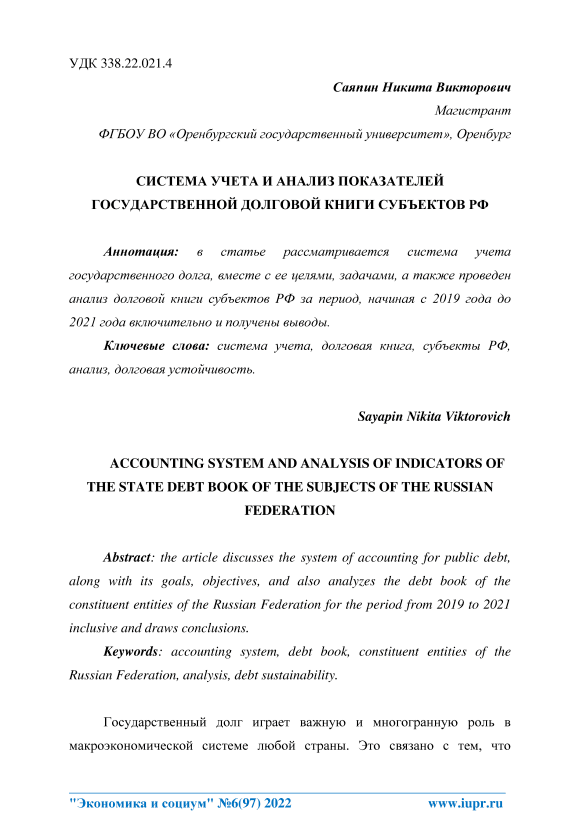 УДК 338.22.021.4

Саяпин Никита Викторович

Магистрант

ФГБОУ ВО «Оренбургский государственный университет», Оренбург

СИСТЕМА УЧЕТА И АНАЛИЗ ПОКАЗАТЕЛЕЙ ГОСУДАРСТВЕННОЙ ДОЛГОВОЙ КНИГИ СУБЪЕКТОВ РФ

Аннотация: в статье рассматривается система учета государственного долга, вместе с ее целями, задачами, а также проведен анализ долговой книги субъектов РФ за период, начиная с 2019 года до 2021 года включительно и получены выводы.

Ключевые слова: система учета, долговая книга, субъекты РФ, анализ, долговая устойчивость.

Sayapin Nikita Viktorovich

ACCOUNTING SYSTEM AND ANALYSIS OF INDICATORS OF THE STATE DEBT BOOK OF THE SUBJECTS OF THE RUSSIAN FEDERATION

Abstract: the article discusses the system of accounting for public debt, along with its goals, objectives, and also analyzes the debt book of the constituent entities of the Russian Federation for the period from 2019 to 2021 inclusive and draws conclusions.

Keywords: accounting system, debt book, constituent entities of the Russian Federation, analysis, debt sustainability.

Государственный долг играет важную и многогранную роль в макроэкономической системе любой страны. Это связано с тем, что

"Экономика и социум" №6(97) 2022 www.iupr.ru